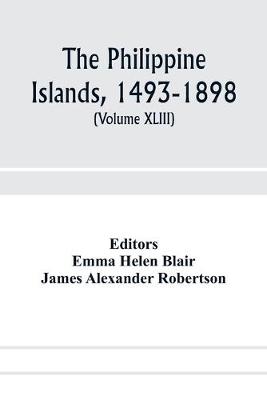 The Philippine Islands, 1493-1898
(Volume XLIII)

Editors
Emma Helen Blair
James Alexander Robertson